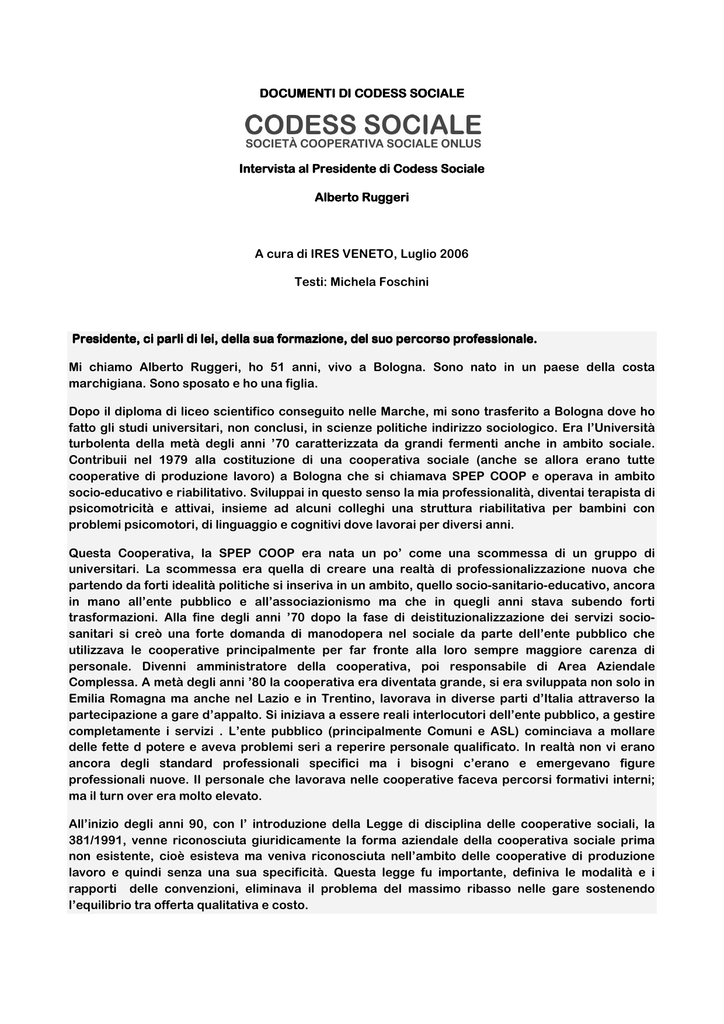 DOCUMENTI DI CODESS SOCIALE

CODESS SOCIALE
SOCIETÀ COOPERATIVA SOCIALE ONLUS

Intervista al Presidente di Codess Sociale

Alberto Ruggeri

A cura di IRES VENETO, Luglio 2006

Testi: Michela Foschini

Presidente, ci parli di lei, della sua formazione, del suo percorso professionale.

Mi chiamo Alberto Ruggeri, ho 51 anni, vivo a Bologna. Sono nato in un paese della costa marchigiana. Sono sposato e ho una figlia.

Dopo il diploma di liceo scientifico conseguito nelle Marche, mi sono trasferito a Bologna dove ho fatto gli studi universitari, non conclusi, in scienze politiche indirizzo sociologico. Era l'Università turbolenta della metà degli anni '70 caratterizzata da grandi fermenti anche in ambito sociale. Contribuii nel 1979 alla costituzione di una cooperativa sociale (anche se allora erano tutte cooperative di produzione lavoro) a Bologna che si chiamava SPEP COOP e operava in ambito socio-educativo e riabilitativo. Sviluppai in questo senso la mia professionalità, diventai terapista di psicomotricità e attivai, insieme ad alcuni colleghi una struttura riabilitativa per bambini con problemi psicomotori, di linguaggio e cognitivi dove lavorai per diversi anni.

Questa Cooperativa, la SPEP COOP era nata un po' come una scommessa di un gruppo di universitari. La scommessa era quella di creare una realtà di professionalizzazione nuova che partendo da forti idealità politiche si inseriva in un ambito, quello socio-sanitario-educativo, ancora in mano all'ente pubblico e all'associazionismo ma che in quegli anni stava subendo forti trasformazioni. Alla fine degli anni '70 dopo la fase di deistituzionalizzazione dei servizi socio-sanitari si creò una forte domanda di manodopera nel sociale da parte dell'ente pubblico che utilizzava le cooperative principalmente per far fronte alla loro sempre maggiore carenza di personale. Divenni amministratore della cooperativa, poi responsabile di Area Aziendale Complessa. A metà degli anni '80 la cooperativa era diventata grande, si era sviluppata non solo in Emilia Romagna ma anche nel Lazio e in Trentino, lavorava in diverse parti d'Italia attraverso la partecipazione a gare d'appalto. Si iniziava a essere reali interlocutori dell'ente pubblico, a gestire completamente i servizi . L'ente pubblico (principalmente Comuni e ASL) cominciava a mollare delle fette d potere e aveva problemi seri a reperire personale qualificato. In realtà non vi erano ancora degli standard professionali specifici ma i bisogni c'erano e emergevano figure professionali nuove. Il personale che lavorava nelle cooperative faceva percorsi formativi interni; ma il turn over era molto elevato.

All'inizio degli anni 90, con l' introduzione della Legge di disciplina delle cooperative sociali, la 381/1991, venne riconosciuta giuridicamente la forma aziendale della cooperativa sociale prima non esistente, cioè esisteva ma veniva riconosciuta nell'ambito delle cooperative di produzione lavoro e quindi senza una sua specificità. Questa legge fu importante, definiva le modalità e i rapporti delle convenzioni, eliminava il problema del massimo ribasso nelle gare sostenendo l'equilibrio tra offerta qualitativa e costo.